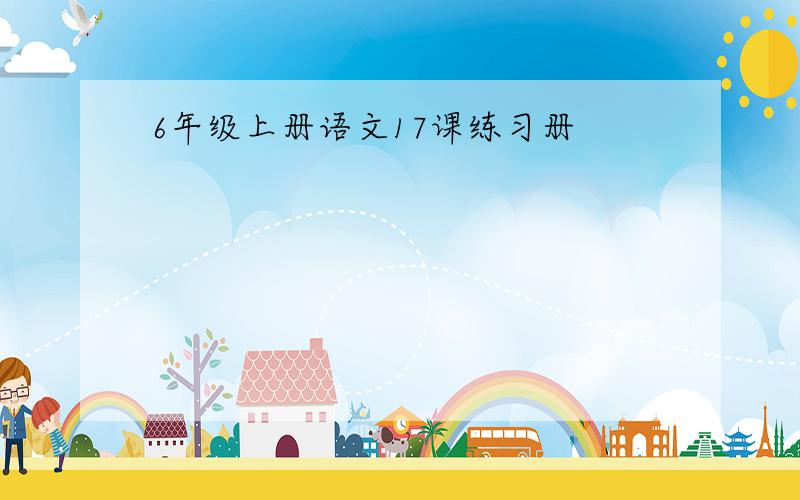 6年级上册语文17课练习册